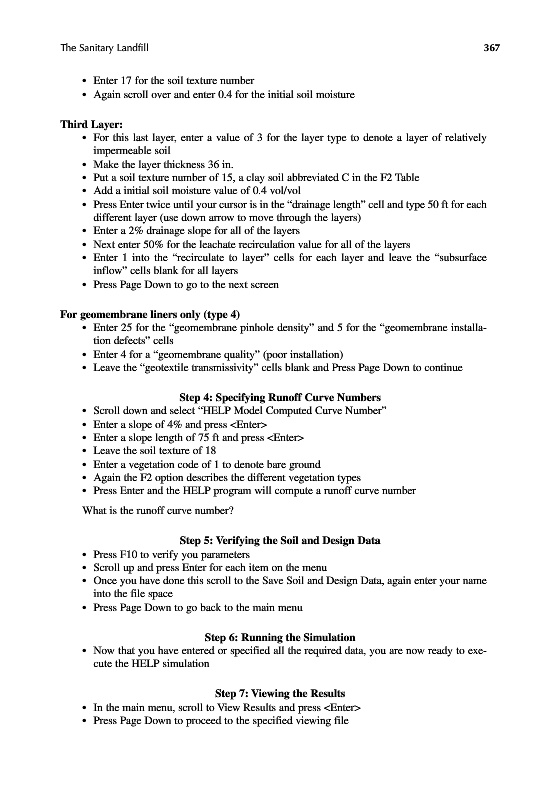 The Sanitary Landfill 367

• Enter 17 for the soil texture number
• Again scroll over and enter 0.4 for the initial soil moisture

**Third Layer:**
• For this last layer, enter a value of 3 for the layer type to denote a layer of relatively impermeable soil
• Make the layer thickness 36 in.
• Put a soil texture number of 15, a clay soil abbreviated C in the F2 Table
• Add a initial soil moisture value of 0.4 vol/vol
• Press Enter twice until your cursor is in the "drainage length" cell and type 50 ft for each different layer (use down arrow to move through the layers)
• Enter a 2% drainage slope for all of the layers
• Next enter 50% for the leachate recirculation value for all of the layers
• Enter 1 into the "recirculate to layer" cells for each layer and leave the "subsurface inflow" cells blank for all layers
• Press Page Down to go to the next screen

**For geomembrane liners only (type 4)**
• Enter 25 for the "geomembrane pinhole density" and 5 for the "geomembrane installation defects" cells
• Enter 4 for a "geomembrane quality" (poor installation)
• Leave the "geotextile transmissivity" cells blank and Press Page Down to continue

**Step 4: Specifying Runoff Curve Numbers**
• Scroll down and select "HELP Model Computed Curve Number"
• Enter a slope of 4% and press <Enter>
• Enter a slope length of 75 ft and press <Enter>
• Leave the soil texture of 18
• Enter a vegetation code of 1 to denote bare ground
• Again the F2 option describes the different vegetation types
• Press Enter and the HELP program will compute a runoff curve number

What is the runoff curve number?

**Step 5: Verifying the Soil and Design Data**
• Press F10 to verify you parameters
• Scroll up and press Enter for each item on the menu
• Once you have done this scroll to the Save Soil and Design Data, again enter your name into the file space
• Press Page Down to go back to the main menu

**Step 6: Running the Simulation**
• Now that you have entered or specified all the required data, you are now ready to execute the HELP simulation

**Step 7: Viewing the Results**
• In the main menu, scroll to View Results and press <Enter>
• Press Page Down to proceed to the specified viewing file